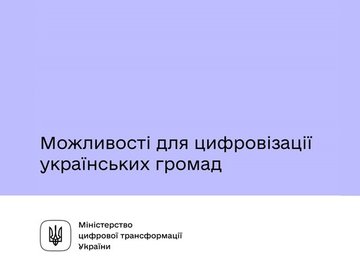 Можливості для цифровізації українських громад

Міністерство
цифрової трансформації
України